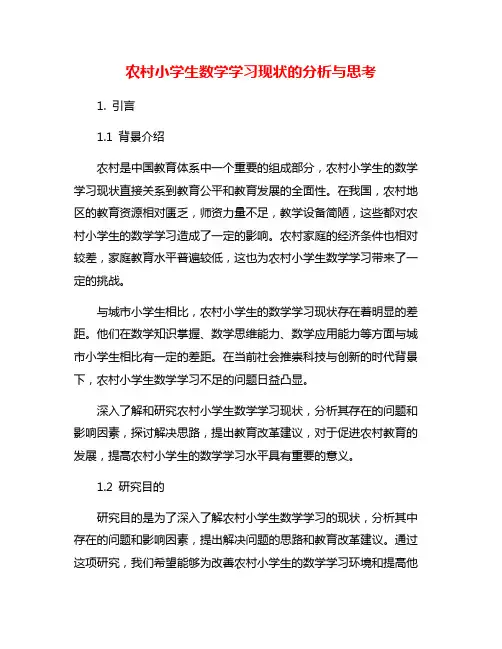 农村小学生数学学习现状的分析与思考

1. 引言

1.1 背景介绍

农村是中国教育体系中一个重要的组成部分，农村小学生的数学学习现状直接关系到教育公平和教育发展的全面性。在我国，农村地区的教育资源相对匮乏，师资力量不足，教学设备简陋，这些都对农村小学生的数学学习造成了一定的影响。农村家庭的经济条件也相对较差，家庭教育水平普遍较低，这也为农村小学生数学学习带来了一定的挑战。

与城市小学生相比，农村小学生的数学学习现状存在着明显的差距。他们在数学知识掌握、数学思维能力、数学应用能力等方面与城市小学生相比有一定的差距。在当前社会推崇科技与创新的时代背景下，农村小学生数学学习不足的问题日益凸显。

深入了解和研究农村小学生数学学习现状，分析其存在的问题和影响因素，探讨解决思路，提出教育改革建议，对于促进农村教育的发展，提高农村小学生的数学学习水平具有重要的意义。

1.2 研究目的

研究目的是为了深入了解农村小学生数学学习的现状，分析其中存在的问题和影响因素，提出解决问题的思路和教育改革建议。通过这项研究，我们希望能够为改善农村小学生的数学学习环境和提高他